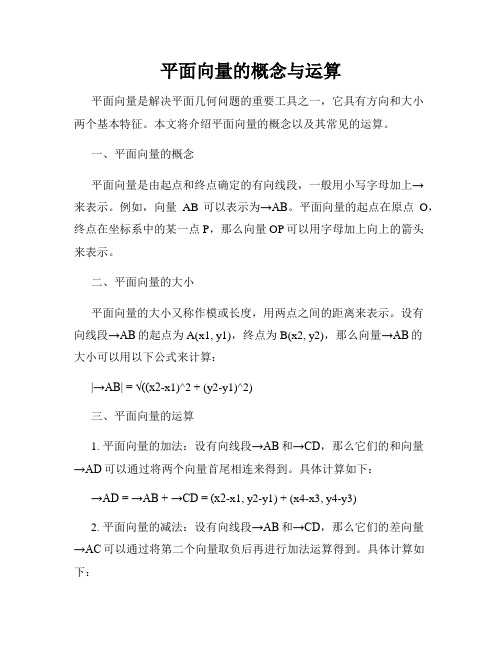 平面向量的概念与运算

平面向量是解决平面几何问题的重要工具之一，它具有方向和大小两个基本特征。本文将介绍平面向量的概念以及其常见的运算。

一、平面向量的概念

平面向量是由起点和终点确定的有向线段，一般用小写字母加上→来表示。例如，向量 AB 可以表示为→AB。平面向量的起点在原点 O，终点在坐标系中的某一点 P，那么向量 OP 可以用字母加上向上的箭头来表示。

二、平面向量的大小

平面向量的大小又称作模或长度，用两点之间的距离来表示。设有向线段→AB 的起点为 A(x1, y1)，终点为 B(x2, y2)，那么向量→AB 的大小可以用以下公式来计算：

|→AB| = √((x2-x1)^2 + (y2-y1)^2)

三、平面向量的运算

1. 平面向量的加法：设有向线段→AB 和→CD，那么它们的和向量→AD 可以通过将两个向量首尾相连来得到。具体计算如下：

→AD = →AB + →CD = (x2-x1, y2-y1) + (x4-x3, y4-y3)

2. 平面向量的减法：设有向线段→AB 和→CD，那么它们的差向量→AC 可以通过将第二个向量取负后再进行加法运算得到。具体计算如下：